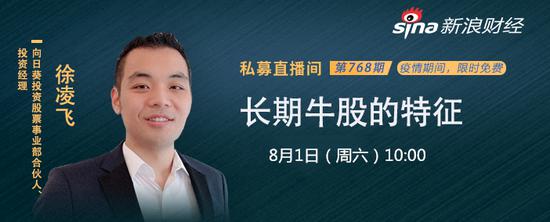 sina 新浪财经

徐凌飞

向日葵投资股票事业部合伙人、投资经理

私募直播间 第768期 疫情期间，限时免费

长期牛股的特征

8月1日（周六）10:00